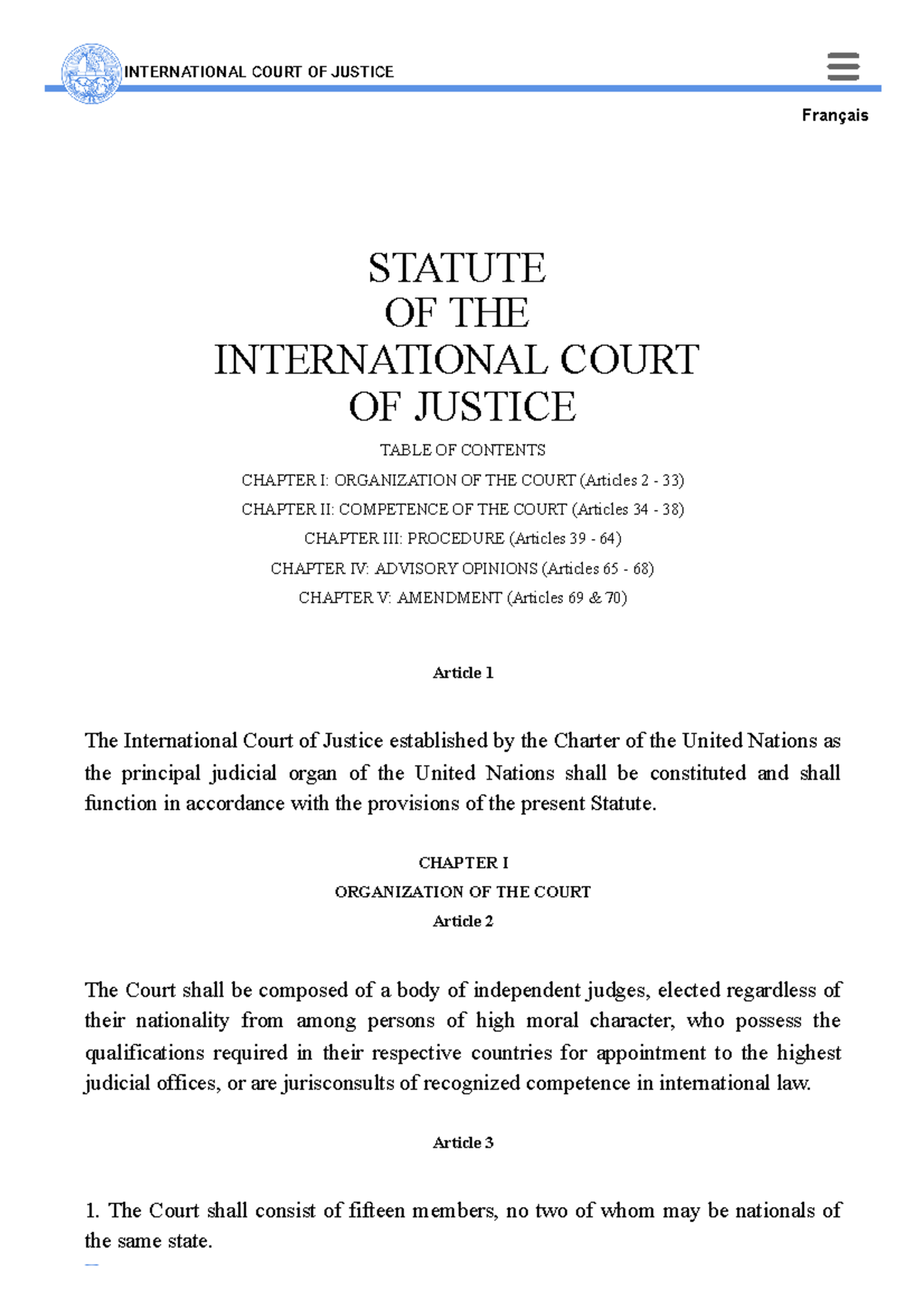 INTERNATIONAL COURT OF JUSTICE

Français

STATUTE
OF THE
INTERNATIONAL COURT
OF JUSTICE

TABLE OF CONTENTS

CHAPTER I: ORGANIZATION OF THE COURT (Articles 2 - 33)

CHAPTER II: COMPETENCE OF THE COURT (Articles 34 - 38)

CHAPTER III: PROCEDURE (Articles 39 - 64)

CHAPTER IV: ADVISORY OPINIONS (Articles 65 - 68)

CHAPTER V: AMENDMENT (Articles 69 & 70)

Article 1

The International Court of Justice established by the Charter of the United Nations as the principal judicial organ of the United Nations shall be constituted and shall function in accordance with the provisions of the present Statute.

CHAPTER I

ORGANIZATION OF THE COURT

Article 2

The Court shall be composed of a body of independent judges, elected regardless of their nationality from among persons of high moral character, who possess the qualifications required in their respective countries for appointment to the highest judicial offices, or are jurisconsults of recognized competence in international law.

Article 3

1. The Court shall consist of fifteen members, no two of whom may be nationals of the same state.